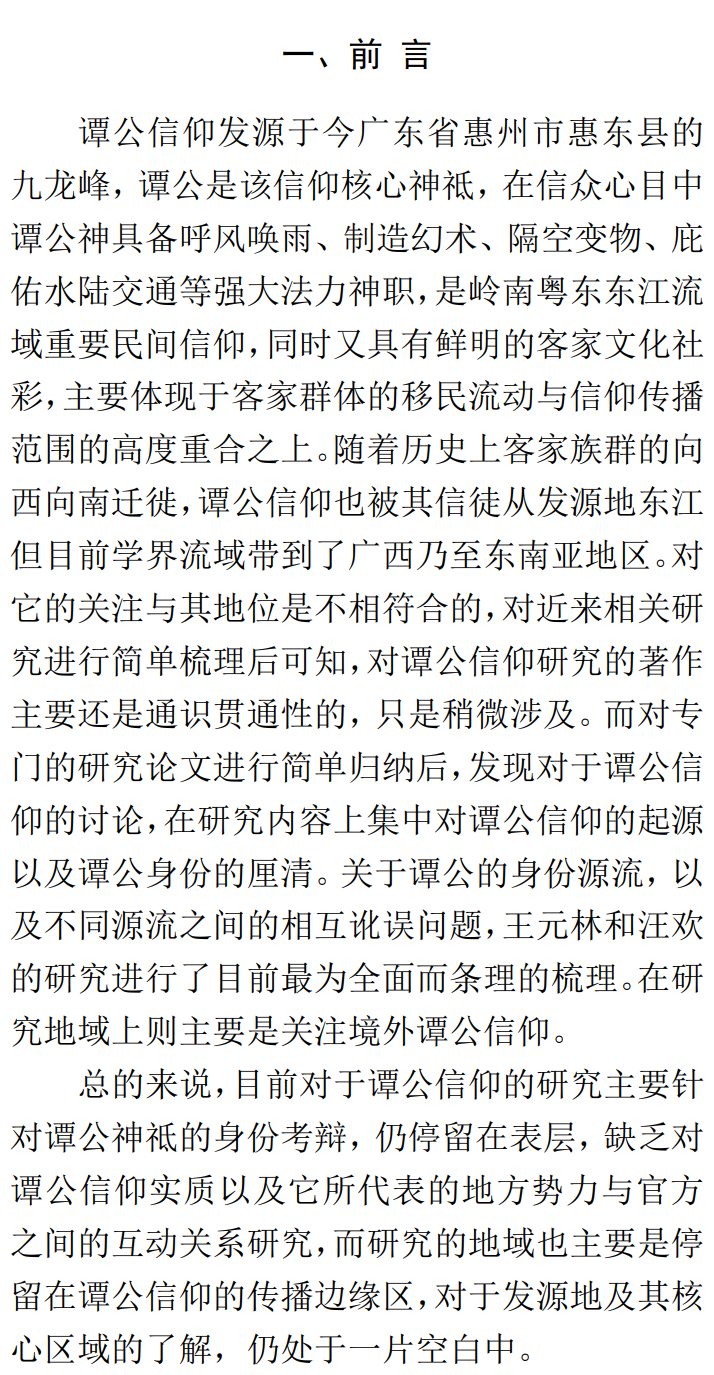 一、前 言

谭公信仰发源于今广东省惠州市惠东县的九龙峰，谭公是该信仰核心神祇，在信众心目中谭公神具备呼风唤雨、制造幻术、隔空变物、庇佑水陆交通等强大法力神职，是岭南粤东东江流域重要民间信仰，同时又具有鲜明的客家文化社彩，主要体现于客家群体的移民流动与信仰传播范围的高度重合之上。随着历史上客家族群的向西向南迁徙，谭公信仰也被其信徒从发源地东江但目前学界流域带到了广西乃至东南亚地区。对它的关注与其地位是不相符合的，对近来相关研究进行简单梳理后可知，对谭公信仰研究的著作主要还是通识贯通性的，只是稍微涉及。而对专门的研究论文进行简单归纳后，发现对于谭公信仰的讨论，在研究内容上集中对谭公信仰的起源以及谭公身份的厘清。关于谭公的身份源流，以及不同源流之间的相互讹误问题，王元林和汪欢的研究进行了目前最为全面而条理的梳理。在研究地域上则主要是关注境外谭公信仰。

总的来说，目前对于谭公信仰的研究主要针对谭公神祇的身份考辩，仍停留在表层，缺乏对谭公信仰实质以及它所代表的地方势力与官方之间的互动关系研究，而研究的地域也主要是停留在谭公信仰的传播边缘区，对于发源地及其核心区域的了解，仍处于一片空白中。